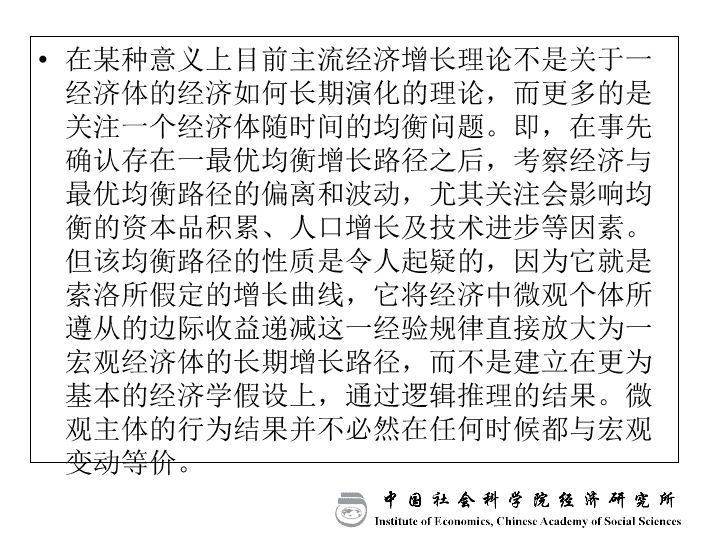 • 在某种意义上目前主流经济增长理论不是关于一经济体的经济如何长期演化的理论，而更多的是关注一个经济体随时间的均衡问题。即，在事先确认存在一最优均衡增长路径之后，考察经济与最优均衡路径的偏离和波动，尤其关注会影响均衡的资本品积累、人口增长及技术进步等因素。但该均衡路径的性质是令人起疑的，因为它就是索洛所假定的增长曲线，它将经济中微观个体所遵从的边际收益递减这一经验规律直接放大为一宏观经济体的长期增长路径，而不是建立在更为基本的经济学假设上，通过逻辑推理的结果。微观主体的行为结果并不必然在任何时候都与宏观变动等价。

中国社会科学院经济研究所
Institute of Economics, Chinese Academy of Social Sciences